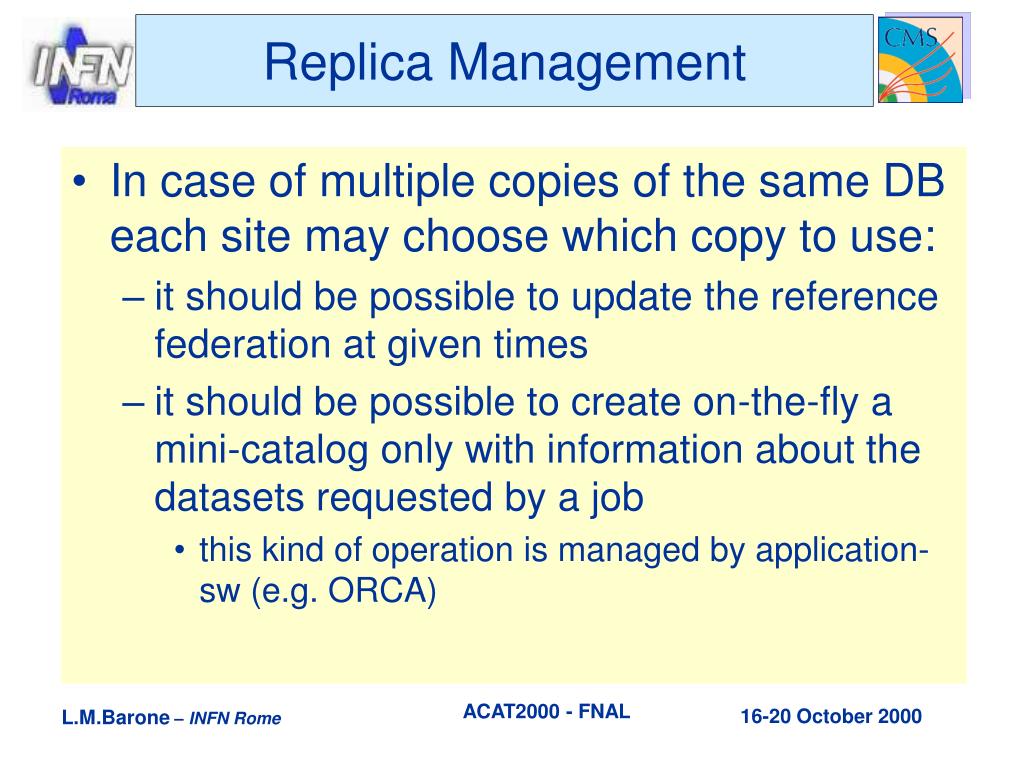 INFN Roma

Replica Management

CMS

• In case of multiple copies of the same DB each site may choose which copy to use:
– it should be possible to update the reference federation at given times
– it should be possible to create on-the-fly a mini-catalog only with information about the datasets requested by a job
• this kind of operation is managed by application-sw (e.g. ORCA)

L.M.Barone – INFN Rome

ACAT2000 - FNAL

16-20 October 2000